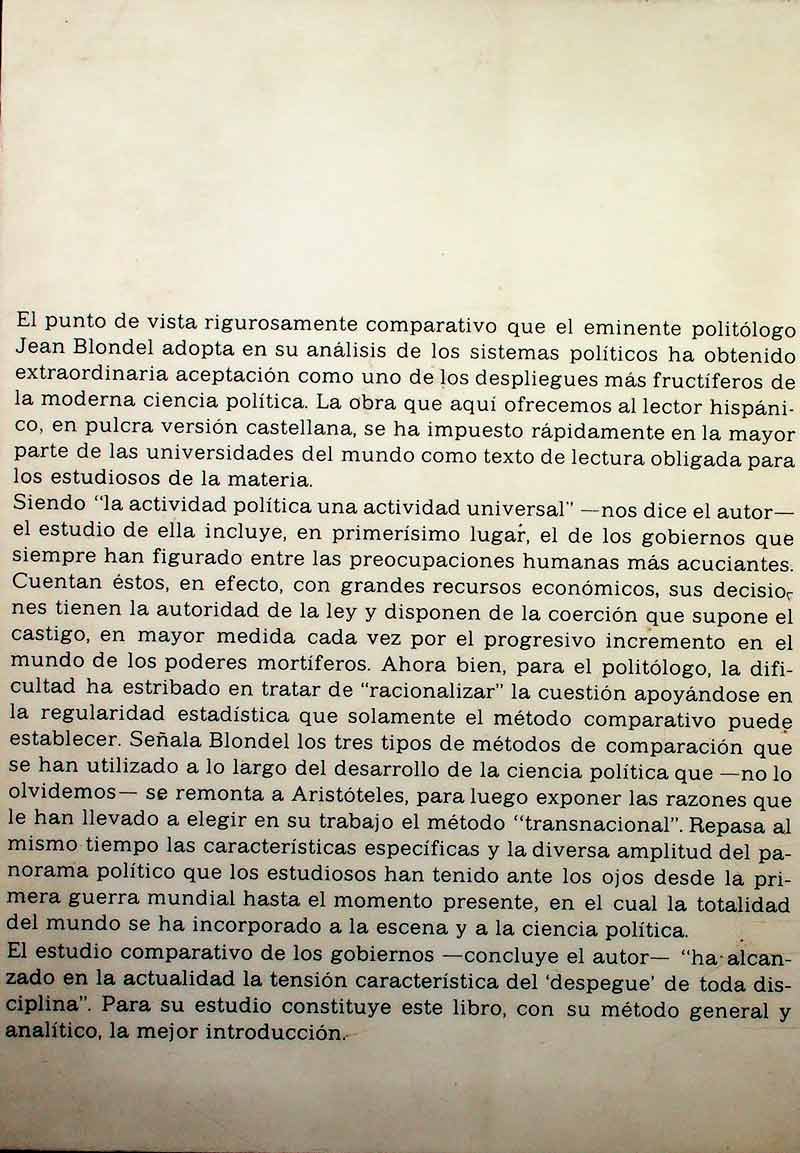 El punto de vista rigurosamente comparativo que el eminente politólogo Jean Blondel adopta en su análisis de los sistemas políticos ha obtenido extraordinaria aceptación como uno de los despliegues más fructíferos de la moderna ciencia política. La obra que aquí ofrecemos al lector hispánico, en pulcra versión castellana, se ha impuesto rápidamente en la mayor parte de las universidades del mundo como texto de lectura obligada para los estudiosos de la materia.
Siendo "la actividad política una actividad universal" —nos dice el autor— el estudio de ella incluye, en primerísimo lugar, el de los gobiernos que siempre han figurado entre las preocupaciones humanas más acuciantes. Cuentan éstos, en efecto, con grandes recursos económicos, sus decisiones tienen la autoridad de la ley y disponen de la coerción que supone el castigo, en mayor medida cada vez por el progresivo incremento en el mundo de los poderes mortíferos. Ahora bien, para el politólogo, la dificultad ha estribado en tratar de "racionalizar" la cuestión apoyándose en la regularidad estadística que solamente el método comparativo puede establecer. Señala Blondel los tres tipos de métodos de comparación que se han utilizado a lo largo del desarrollo de la ciencia política que —no lo olvidemos— se remonta a Aristóteles, para luego exponer las razones que le han llevado a elegir en su trabajo el método "transnacional". Repasa al mismo tiempo las características específicas y la diversa amplitud del panorama político que los estudiosos han tenido ante los ojos desde la primera guerra mundial hasta el momento presente, en el cual la totalidad del mundo se ha incorporado a la escena y a la ciencia política.
El estudio comparativo de los gobiernos —concluye el autor— "ha alcanzado en la actualidad la tensión característica del 'despegue' de toda disciplina". Para su estudio constituye este libro, con su método general y analítico, la mejor introducción.